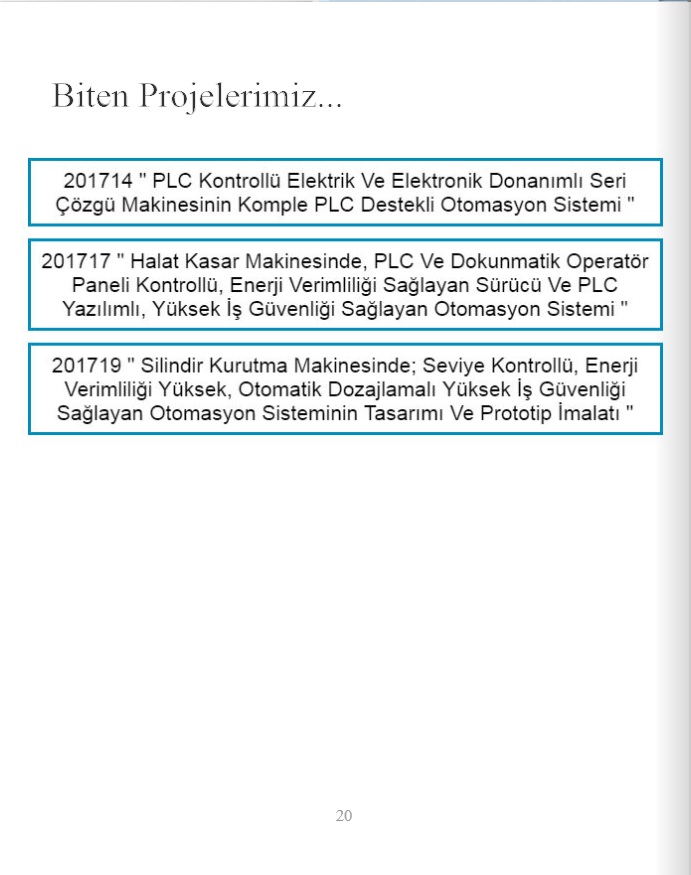 Biten Projelerimiz...

201714 " PLC Kontrollü Elektrik Ve Elektronik Donanımlı Seri Çözgü Makinesinin Komple PLC Destekli Otomasyon Sistemi "

201717 " Halat Kasar Makinesinde, PLC Ve Dokunmatik Operatör Paneli Kontrollü, Enerji Verimliliği Sağlayan Sürücü Ve PLC Yazılımlı, Yüksek İş Güvenliği Sağlayan Otomasyon Sistemi "

201719 " Silindir Kurutma Makinesinde; Seviye Kontrollü, Enerji Verimliliği Yüksek, Otomatik Dozajlamalı Yüksek İş Güvenliği Sağlayan Otomasyon Sisteminin Tasarımı Ve Prototip İmalatı "

20